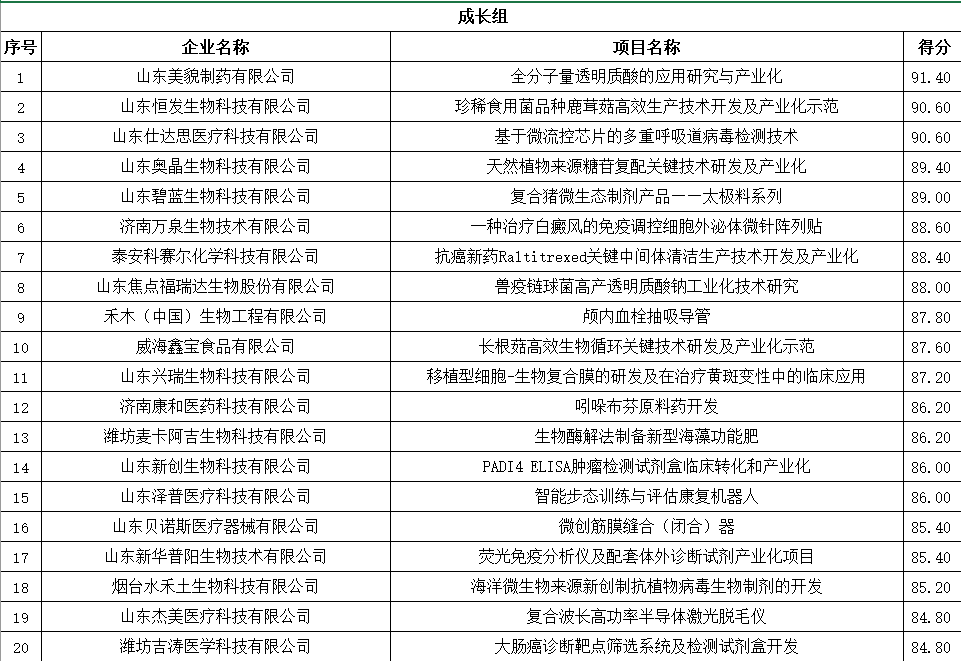 成长组

| 序号 | 企业名称 | 项目名称 | 得分 |
|---|---|---|---|
| 1 | 山东美貌制药有限公司 | 全分子量透明质酸的应用研究与产业化 | 91.40 |
| 2 | 山东恒发生物科技有限公司 | 珍稀食用菌品种鹿茸菇高效生产技术开发及产业化示范 | 90.60 |
| 3 | 山东仕达思医疗科技有限公司 | 基于微流控芯片的多重呼吸道病毒检测技术 | 90.60 |
| 4 | 山东奥晶生物科技有限公司 | 天然植物来源糖苷复配关键技术研发及产业化 | 89.40 |
| 5 | 山东碧蓝生物科技有限公司 | 复合猪微生态制剂产品——太极料系列 | 89.00 |
| 6 | 济南万泉生物技术有限公司 | 一种治疗白癜风的免疫调控细胞外泌体微针阵列贴 | 88.60 |
| 7 | 泰安科赛尔化学科技有限公司 | 抗癌新药Raltitrexed关键中间体清洁生产技术开发及产业化 | 88.40 |
| 8 | 山东焦点福瑞达生物股份有限公司 | 兽疫链球菌高产透明质酸钠工业化技术研究 | 88.00 |
| 9 | 禾木（中国）生物工程有限公司 | 颅内血栓抽吸导管 | 87.80 |
| 10 | 威海鑫宝食品有限公司 | 长根菇高效生物循环关键技术研发及产业化示范 | 87.60 |
| 11 | 山东兴瑞生物科技有限公司 | 移植型细胞-生物复合膜的研发及在治疗黄斑变性中的临床应用 | 87.20 |
| 12 | 济南康和医药科技有限公司 | 吲哚布芬原料药开发 | 86.20 |
| 13 | 潍坊麦卡阿吉生物科技有限公司 | 生物酶解法制备新型海藻功能肥 | 86.20 |
| 14 | 山东新创生物科技有限公司 | PADI4 ELISA肿瘤检测试剂盒临床转化和产业化 | 86.00 |
| 15 | 山东泽普医疗科技有限公司 | 智能步态训练与评估康复机器人 | 86.00 |
| 16 | 山东贝诺斯医疗器械有限公司 | 微创筋膜缝合（闭合）器 | 85.40 |
| 17 | 山东新华普阳生物技术有限公司 | 荧光免疫分析仪及配套体外诊断试剂产业化项目 | 85.40 |
| 18 | 烟台水禾土生物科技有限公司 | 海洋微生物来源新创制抗植物病毒生物制剂的开发 | 85.20 |
| 19 | 山东杰美医疗科技有限公司 | 复合波长高功率半导体激光脱毛仪 | 84.80 |
| 20 | 潍坊吉涛医学科技有限公司 | 大肠癌诊断靶点筛选系统及检测试剂盒开发 | 84.80 |